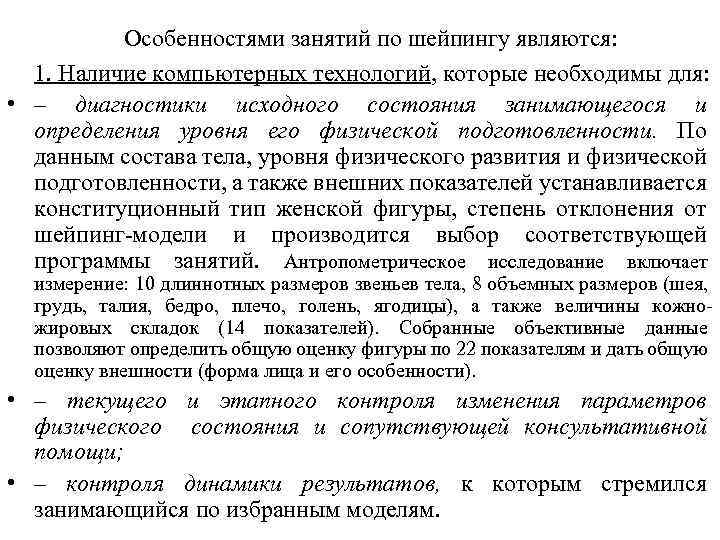 Особенностями занятий по шейпингу являются:

1. Наличие компьютерных технологий, которые необходимы для:

• – диагностики исходного состояния занимающегося и определения уровня его физической подготовленности. По данным состава тела, уровня физического развития и физической подготовленности, а также внешних показателей устанавливается конституционный тип женской фигуры, степень отклонения от шейпинг-модели и производится выбор соответствующей программы занятий. Антропометрическое исследование включает измерение: 10 длиннотных размеров звеньев тела, 8 объемных размеров (шея, грудь, талия, бедро, плечо, голень, ягодицы), а также величины кожно-жировых складок (14 показателей). Собранные объективные данные позволяют определить общую оценку фигуры по 22 показателям и дать общую оценку внешности (форма лица и его особенности).

• – текущего и этапного контроля изменения параметров физического состояния и сопутствующей консультативной помощи;

• – контроля динамики результатов, к которым стремился занимающийся по избранным моделям.